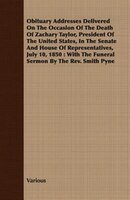 Obituary Addresses Delivered On The Occasion Of The Death Of Zachary Taylor, President Of The United States, In The Senate And House Of Representatives, July 10, 1850 : With The Funeral Sermon By The Rev. Smith Pyne

Various